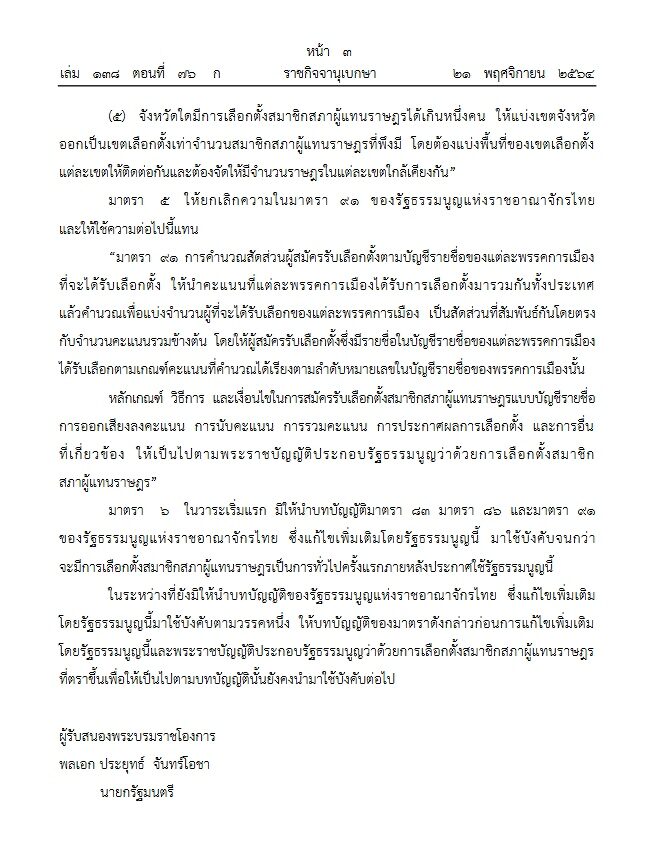 หน้า ๓
เล่ม ๑๓๘ ตอนที่ ๗๖ ก ราชกิจจานุเบกษา ๒๑ พฤศจิกายน ๒๕๖๔

(๕) จังหวัดใดมีการเลือกตั้งสมาชิกสภาผู้แทนราษฎรได้เกินหนึ่งคน ให้แบ่งเขตจังหวัดออกเป็นเขตเลือกตั้งเท่าจำนวนสมาชิกสภาผู้แทนราษฎรที่พึงมี โดยต้องแบ่งพื้นที่ของเขตเลือกตั้งแต่ละเขตให้ติดต่อกันและต้องจัดให้มีจำนวนราษฎรในแต่ละเขตใกล้เคียงกัน”

มาตรา ๕ ให้ยกเลิกความในมาตรา ๙๑ ของรัฐธรรมนูญแห่งราชอาณาจักรไทย และให้ใช้ความต่อไปนี้แทน

“มาตรา ๙๑ การคำนวณสัดส่วนผู้สมัครรับเลือกตั้งตามบัญชีรายชื่อของแต่ละพรรคการเมืองที่จะได้รับเลือกตั้ง ให้นำคะแนนที่แต่ละพรรคการเมืองได้รับการเลือกตั้งมารวมกันทั้งประเทศ แล้วคำนวณเพื่อแบ่งจำนวนผู้ที่จะได้รับเลือกของแต่ละพรรคการเมือง เป็นสัดส่วนที่สัมพันธ์กันโดยตรงกับจำนวนคะแนนรวมข้างต้น โดยให้ผู้สมัครรับเลือกตั้งซึ่งมีรายชื่อในบัญชีรายชื่อของแต่ละพรรคการเมืองได้รับเลือกตามเกณฑ์คะแนนที่คำนวณได้เรียงตามลำดับหมายเลขในบัญชีรายชื่อของพรรคการเมืองนั้น

หลักเกณฑ์ วิธีการ และเงื่อนไขในการสมัครรับเลือกตั้งสมาชิกสภาผู้แทนราษฎรแบบบัญชีรายชื่อ การออกเสียงลงคะแนน การนับคะแนน การรวมคะแนน การประกาศผลการเลือกตั้ง และการอื่นที่เกี่ยวข้อง ให้เป็นไปตามพระราชบัญญัติประกอบรัฐธรรมนูญว่าด้วยการเลือกตั้งสมาชิกสภาผู้แทนราษฎร”

มาตรา ๖ ในวาระเริ่มแรก มิให้นำบทบัญญัติมาตรา ๘๓ มาตรา ๘๖ และมาตรา ๙๑ ของรัฐธรรมนูญแห่งราชอาณาจักรไทย ซึ่งแก้ไขเพิ่มเติมโดยรัฐธรรมนูญนี้ มาใช้บังคับจนกว่าจะมีการเลือกตั้งสมาชิกสภาผู้แทนราษฎรเป็นการทั่วไปครั้งแรกภายหลังประกาศใช้รัฐธรรมนูญนี้

ในระหว่างที่ยังมิให้นำบทบัญญัติของรัฐธรรมนูญแห่งราชอาณาจักรไทย ซึ่งแก้ไขเพิ่มเติมโดยรัฐธรรมนูญนี้มาใช้บังคับตามวรรคหนึ่ง ให้บทบัญญัติของมาตราดังกล่าวก่อนการแก้ไขเพิ่มเติมโดยรัฐธรรมนูญนี้และพระราชบัญญัติประกอบรัฐธรรมนูญว่าด้วยการเลือกตั้งสมาชิกสภาผู้แทนราษฎรที่ตราขึ้นเพื่อให้เป็นไปตามบทบัญญัตินั้นยังคงนำมาใช้บังคับต่อไป

ผู้รับสนองพระบรมราชโองการ
พลเอก ประยุทธ์ จันทร์โอชา
นายกรัฐมนตรี